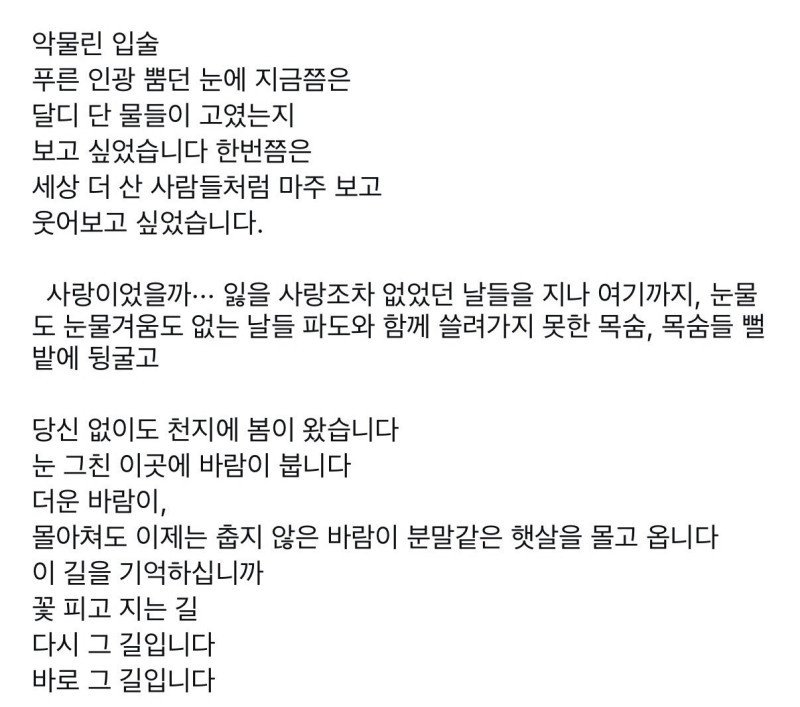 악물린 입술
푸른 인광 뿜던 눈에 지금쯤은
달디 단 물들이 고였는지
보고 싶었습니다 한번쯤은
세상 더 산 사람들처럼 마주 보고
웃어보고 싶었습니다.

사랑이었을까… 잃을 사랑조차 없었던 날들을 지나 여기까지, 눈물도 눈물겨움도 없는 날들 파도와 함께 쓸려가지 못한 목숨, 목숨들 뻘밭에 뒹굴고

당신 없이도 천지에 봄이 왔습니다
눈 그친 이곳에 바람이 붑니다
더운 바람이,
몰아쳐도 이제는 춥지 않은 바람이 분말같은 햇살을 몰고 옵니다
이 길을 기억하십니까
꽃 피고 지는 길
다시 그 길입니다
바로 그 길입니다